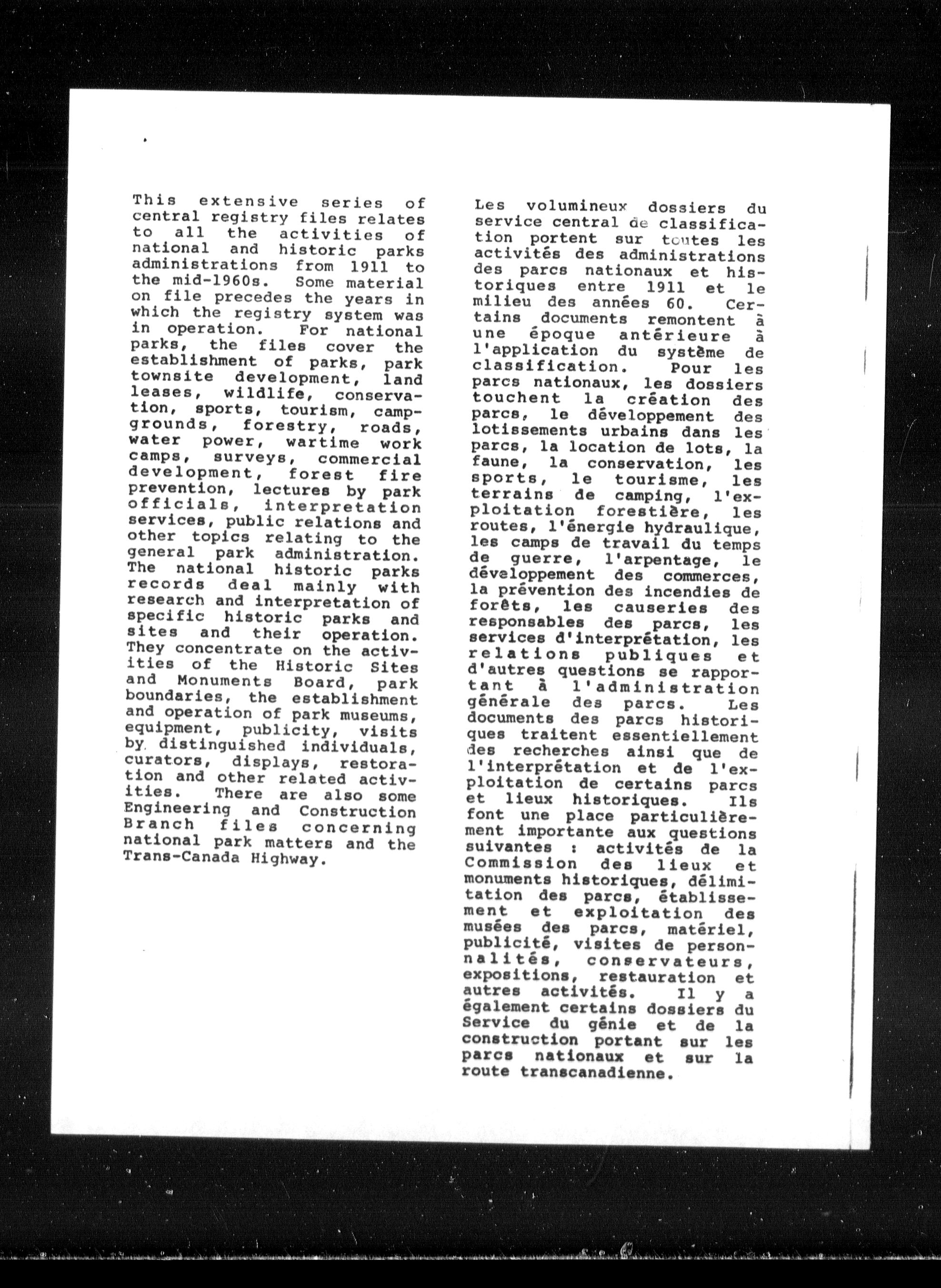 This extensive series of central registry files relates to all the activities of national and historic parks administrations from 1911 to the mid-1960s. Some material on file precedes the years in which the registry system was in operation. For national parks, the files cover the establishment of parks, park townsite development, land leases, wildlife, conservation, sports, tourism, campgrounds, forestry, roads, water power, wartime work camps, surveys, commercial development, forest fire prevention, lectures by park officials, interpretation services, public relations and other topics relating to the general park administration. The national historic parks records deal mainly with research and interpretation of specific historic parks and sites and their operation. They concentrate on the activities of the Historic Sites and Monuments Board, park boundaries, the establishment and operation of park museums, equipment, publicity, visits by distinguished individuals, curators, displays, restoration and other related activities. There are also some Engineering and Construction Branch files concerning national park matters and the Trans-Canada Highway.

Les volumineux dossiers du service central de classification portent sur toutes les activités des administrations des parcs nationaux et historiques entre 1911 et le milieu des années 60. Certains documents remontent à une époque antérieure à l'application du système de classification. Pour les parcs nationaux, les dossiers touchent la création des parcs, le développement des lotissements urbains dans les parcs, la location de lots, la faune, la conservation, les sports, le tourisme, les terrains de camping, l'exploitation forestière, les routes, l'énergie hydraulique, les camps de travail du temps de guerre, l'arpentage, le développement des commerces, la prévention des incendies de forêts, les causeries des responsables des parcs, les services d'interprétation, les relations publiques et d'autres questions se rapportant à l'administration générale des parcs. Les documents des parcs historiques traitent essentiellement des recherches ainsi que de l'interprétation et de l'exploitation de certains parcs et lieux historiques. Ils font une place particulièrement importante aux questions suivantes : activités de la Commission des lieux et monuments historiques, délimitation des parcs, établissement et exploitation des musées des parcs, matériel, publicité, visites de personnalités, conservateurs, expositions, restauration et autres activités. Il y a également certains dossiers du Service du génie et de la construction portant sur les parcs nationaux et sur la route transcanadienne.